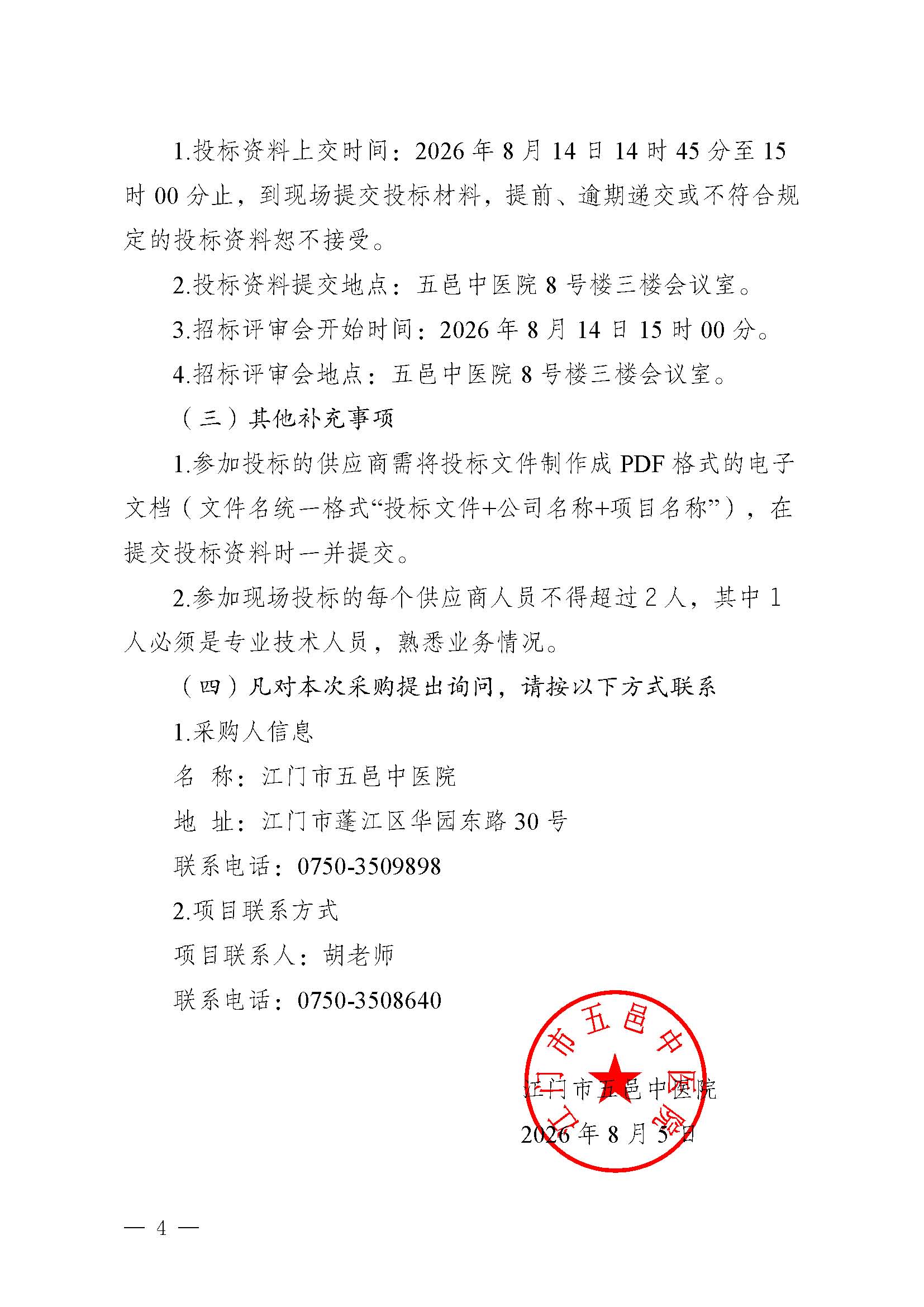 1.投标资料上交时间：2026 年 8 月 14 日 14 时 45 分至 15 时 00 分止，到现场提交投标材料，提前、逾期递交或不符合规定的投标资料恕不接受。

2.投标资料提交地点：五邑中医院 8 号楼三楼会议室。

3.招标评审会开始时间：2026 年 8 月 14 日 15 时 00 分。

4.招标评审会地点：五邑中医院 8 号楼三楼会议室。

（三）其他补充事项

1.参加投标的供应商需将投标文件制作成 PDF 格式的电子文档（文件名统一格式“投标文件+公司名称+项目名称”），在提交投标资料时一并提交。

2.参加现场投标的每个供应商人员不得超过 2 人，其中 1 人必须是专业技术人员，熟悉业务情况。

（四）凡对本次采购提出询问，请按以下方式联系

1.采购人信息

名 称：江门市五邑中医院

地 址：江门市蓬江区华园东路 30 号

联系电话：0750-3509898

2.项目联系方式

项目联系人：胡老师

联系电话：0750-3508640

江门市五邑中医院

江门市五邑中医院

2026 年 8 月 5 日

— 4 —